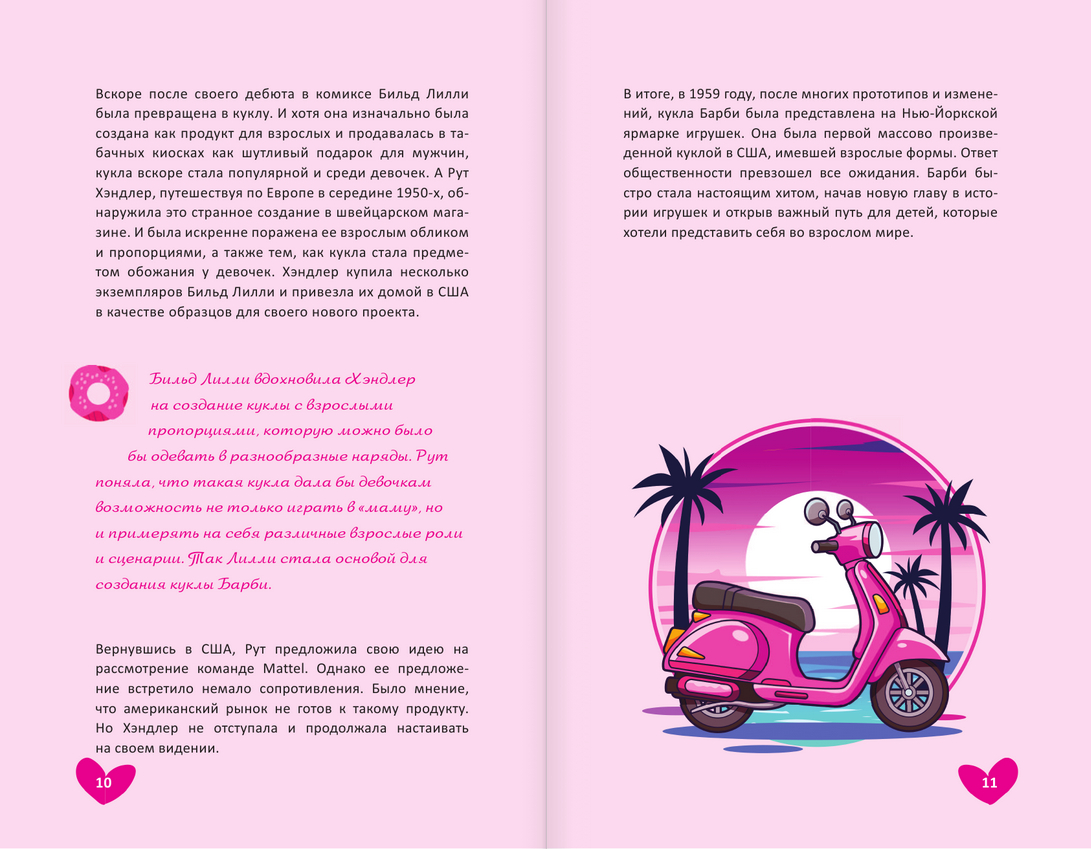 Вскоре после своего дебюта в комиксе Бильд Лилли была превращена в куклу. И хотя она изначально была создана как продукт для взрослых и продавалась в табачных киосках как шутливый подарок для мужчин, кукла вскоре стала популярной и среди девочек. А Рут Хэндлер, путешествуя по Европе в середине 1950-х, обнаружила это странное создание в швейцарском магазине. И была искренне поражена ее взрослым обликом и пропорциями, а также тем, как кукла стала предметом обожания у девочек. Хэндлер купила несколько экземпляров Бильд Лилли и привезла их домой в США в качестве образцов для своего нового проекта.

Бильд Лилли вдохновила Хэндлер на создание куклы с взрослыми пропорциями, которую можно было бы одевать в разнообразные наряды. Рут поняла, что такая кукла дала бы девочкам возможность не только играть в «маму», но и примерять на себя различные взрослые роли и сценарии. Так Лилли стала основой для создания куклы Барби.

Вернувшись в США, Рут предложила свою идею на рассмотрение команде Mattel. Однако ее предложение встретило немало сопротивления. Было мнение, что американский рынок не готов к такому продукту. Но Хэндлер не отступала и продолжала настаивать на своем видении.

10

В итоге, в 1959 году, после многих прототипов и изменений, кукла Барби была представлена на Нью-Йоркской ярмарке игрушек. Она была первой массово произведенной куклой в США, имевшей взрослые формы. Ответ общественности превзошел все ожидания. Барби быстро стала настоящим хитом, начав новую главу в истории игрушек и открыв важный путь для детей, которые хотели представить себя во взрослом мире.

11